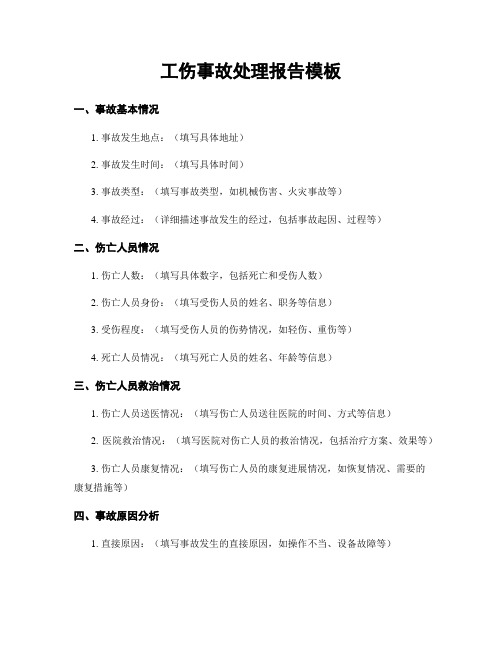 工伤事故处理报告模板

一、事故基本情况

1. 事故发生地点：（填写具体地址）

2. 事故发生时间：（填写具体时间）

3. 事故类型：（填写事故类型，如机械伤害、火灾事故等）

4. 事故经过：（详细描述事故发生的经过，包括事故起因、过程等）

二、伤亡人员情况

1. 伤亡人数：（填写具体数字，包括死亡和受伤人数）

2. 伤亡人员身份：（填写受伤人员的姓名、职务等信息）

3. 受伤程度：（填写受伤人员的伤势情况，如轻伤、重伤等）

4. 死亡人员情况：（填写死亡人员的姓名、年龄等信息）

三、伤亡人员救治情况

1. 伤亡人员送医情况：（填写伤亡人员送往医院的时间、方式等信息）

2. 医院救治情况：（填写医院对伤亡人员的救治情况，包括治疗方案、效果等）

3. 伤亡人员康复情况：（填写伤亡人员的康复进展情况，如恢复情况、需要的康复措施等）

四、事故原因分析

1. 直接原因：（填写事故发生的直接原因，如操作不当、设备故障等）